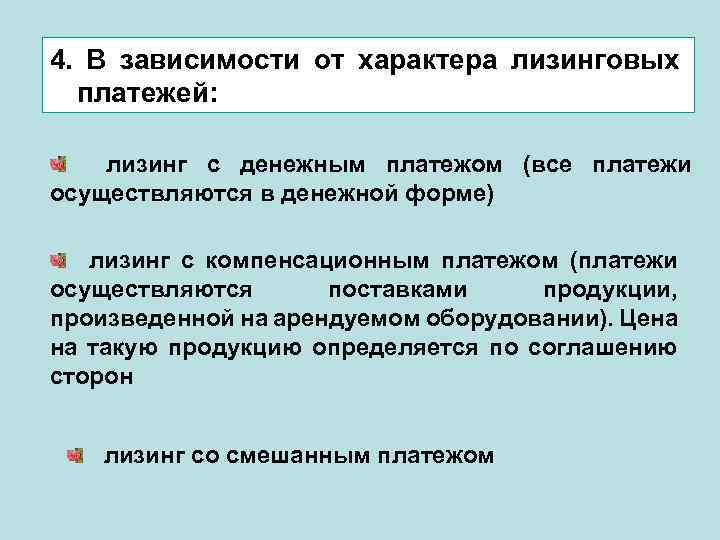 4. В зависимости от характера лизинговых платежей:

лизинг с денежным платежом (все платежи осуществляются в денежной форме)

лизинг с компенсационным платежом (платежи осуществляются поставками продукции, произведенной на арендуемом оборудовании). Цена на такую продукцию определяется по соглашению сторон

лизинг со смешанным платежом